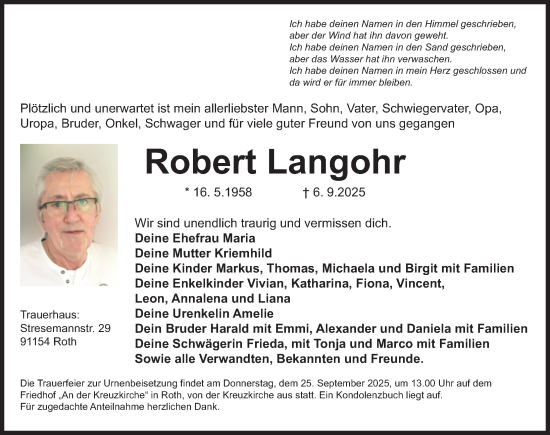 Ich habe deinen Namen in den Himmel geschrieben,
aber der Wind hat ihn davon geweht.
Ich habe deinen Namen in den Sand geschrieben,
aber das Wasser hat ihn verwaschen.
Ich habe deinen Namen in mein Herz geschlossen und
da wird er für immer bleiben.

Plötzlich und unerwartet ist mein allerliebster Mann, Sohn, Vater, Schwiegervater, Opa, Uropa, Bruder, Onkel, Schwager und für viele guter Freund von uns gegangen

Robert Langohr

* 16. 5.1958 † 6. 9.2025

Wir sind unendlich traurig und vermissen dich.
Deine Ehefrau Maria
Deine Mutter Kriemhild
Deine Kinder Markus, Thomas, Michaela und Birgit mit Familien
Deine Enkelkinder Vivian, Katharina, Fiona, Vincent, Leon, Annalena und Liana
Deine Urenkelin Amelie
Dein Bruder Harald mit Emmi, Alexander und Daniela mit Familien
Deine Schwägerin Frieda, mit Tonja und Marco mit Familien
Sowie alle Verwandten, Bekannten und Freunde.

Trauerhaus:
Stresemannstr. 29
91154 Roth

Die Trauerfeier zur Urnenbeisetzung findet am Donnerstag, dem 25. September 2025, um 13.00 Uhr auf dem Friedhof „An der Kreuzkirche“ in Roth, von der Kreuzkirche aus statt. Ein Kondolenzbuch liegt auf.
Für zugedachte Anteilnahme herzlichen Dank.